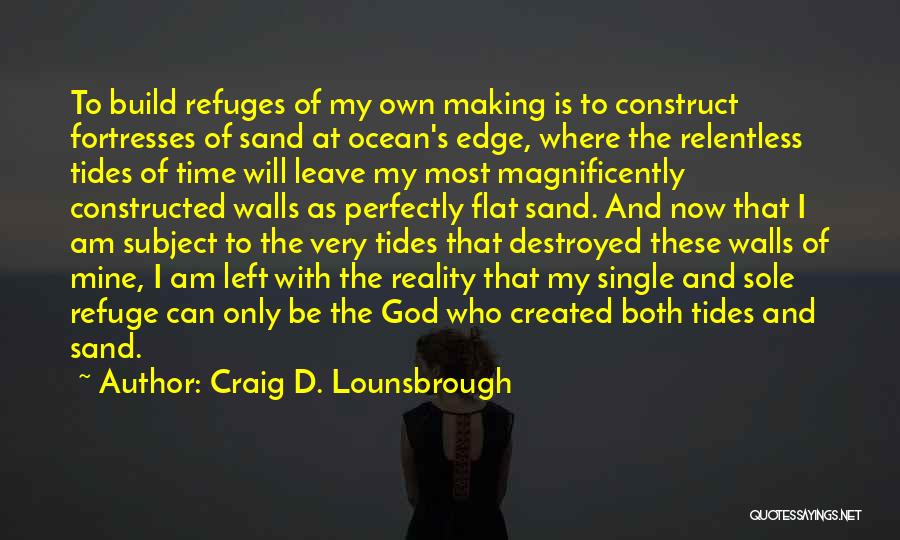 To build refuges of my own making is to construct fortresses of sand at ocean's edge, where the relentless tides of time will leave my most magnificently constructed walls as perfectly flat sand. And now that I am subject to the very tides that destroyed these walls of mine, I am left with the reality that my single and sole refuge can only be the God who created both tides and sand.

~ Author: Craig D. Lounsbrough

QUOTESSAYINGS.NET